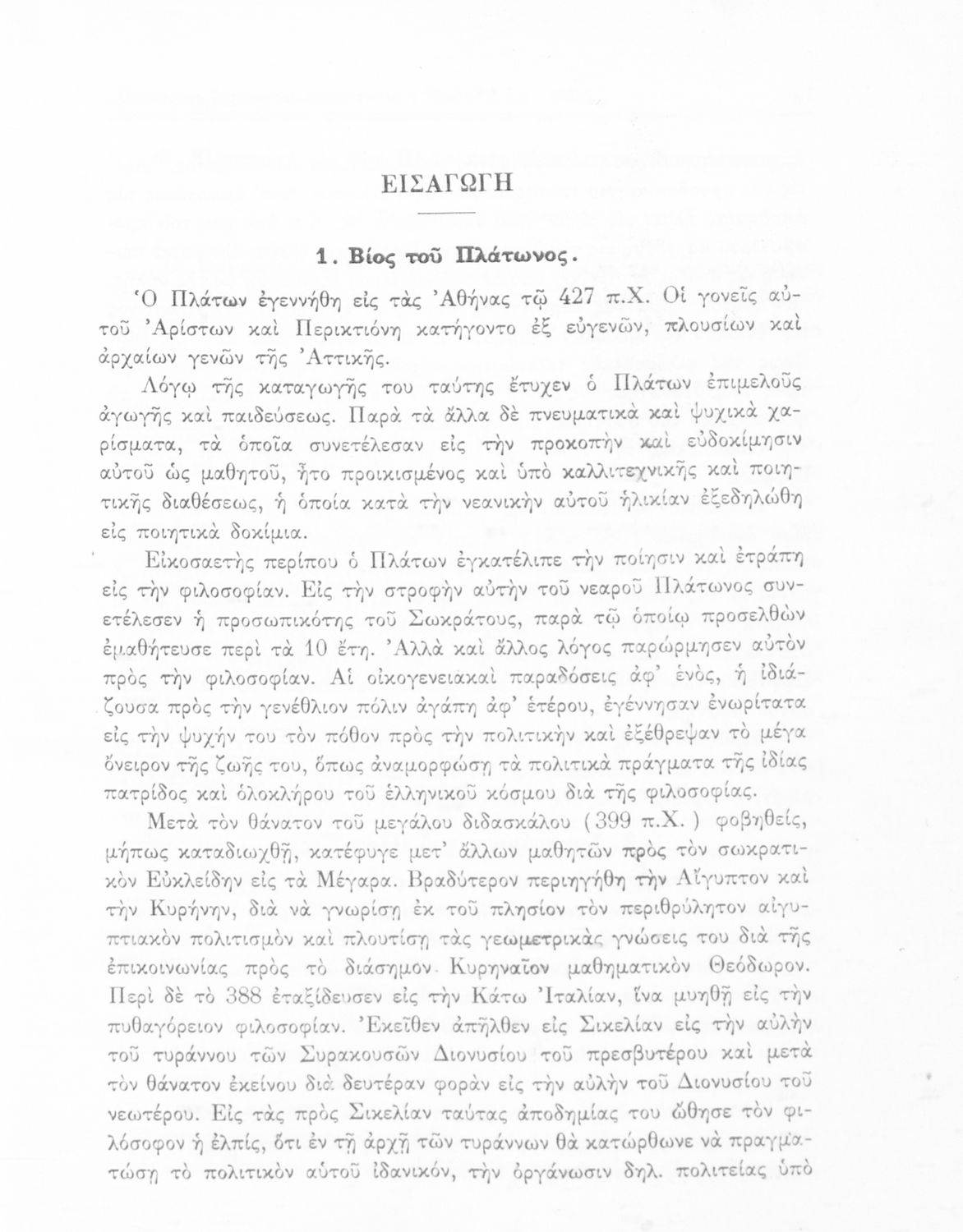 ΕΙΣΑΓΩΓΗ

1. Βίος τοῦ Πλάτωνος.

Ὁ Πλάτων ἐγεννήθη εἰς τὰς Ἀθήνας τῷ 427 π.Χ. Οἱ γονεῖς αὐτοῦ Ἀρίστων καὶ Περικτιόνη κατήγοντο ἐξ εὐγενῶν, πλουσίων καὶ ἀρχαίων γενῶν τῆς Ἀττικῆς.

Λόγῳ τῆς καταγωγῆς του ταύτης ἔτυχεν ὁ Πλάτων ἐπιμελοῦς ἀγωγῆς καὶ παιδεύσεως. Παρὰ τὰ ἄλλα δὲ πνευματικὰ καὶ ψυχικὰ χαρίσματα, τὰ ὁποῖα συνετέλεσαν εἰς τὴν προκοπὴν καὶ εὐδοκίμησιν αὐτοῦ ὡς μαθητοῦ, ἦτο προικισμένος καὶ ὑπὸ καλλιτεχνικῆς καὶ ποιητικῆς διαθέσεως, ἡ ὁποία κατὰ τὴν νεανικὴν αὐτοῦ ἡλικίαν ἐξεδηλώθη εἰς ποιητικὰ δοκίμια.

Εἰκοσαετὴς περίπου ὁ Πλάτων ἐγκατέλιπε τὴν ποίησιν καὶ ἐτράπη εἰς τὴν φιλοσοφίαν. Εἰς τὴν στροφὴν αὐτὴν τοῦ νεαροῦ Πλάτωνος συνετέλεσεν ἡ προσωπικότης τοῦ Σωκράτους, παρὰ τῷ ὁποίῳ προσελθὼν ἐμαθήτευσε περὶ τὰ 10 ἔτη. Ἀλλὰ καὶ ἄλλος λόγος παρώρμησεν αὐτὸν πρὸς τὴν φιλοσοφίαν. Αἱ οἰκογενειακαὶ παραδόσεις ἀφ' ἑνός, ἡ ἰδιάζουσα πρὸς τὴν γενέθλιον πόλιν ἀγάπη ἀφ' ἑτέρου, ἐγέννησαν ἐνωρίτατα εἰς τὴν ψυχήν του τὸν πόθον πρὸς τὴν πολιτικὴν καὶ ἐξέθρεψαν τὸ μέγα ὄνειρον τῆς ζωῆς του, ὅπως ἀναμορφώσῃ τὰ πολιτικὰ πράγματα τῆς ἰδίας πατρίδος καὶ ὁλοκλήρου τοῦ ἑλληνικοῦ κόσμου διὰ τῆς φιλοσοφίας.

Μετὰ τὸν θάνατον τοῦ μεγάλου διδασκάλου (399 π.Χ.) φοβηθείς, μήπως καταδιωχθῇ, κατέφυγε μετ' ἄλλων μαθητῶν πρὸς τὸν σωκρατικὸν Εὐκλείδην εἰς τὰ Μέγαρα. Βραδύτερον περιηγήθη τὴν Αἴγυπτον καὶ τὴν Κυρήνην, διὰ νὰ γνωρίσῃ ἐκ τοῦ πλησίον τὸν περιθρύλητον αἰγυπτιακὸν πολιτισμὸν καὶ πλουτίσῃ τὰς γεωμετρικὰς γνώσεις του διὰ τῆς ἐπικοινωνίας πρὸς τὸ διάσημον Κυρηναῖον μαθηματικὸν Θεόδωρον. Περὶ δὲ τὸ 388 ἐταξίδευσεν εἰς τὴν Κάτω Ἰταλίαν, ἵνα μυηθῇ εἰς τὴν πυθαγόρειον φιλοσοφίαν. Ἐκεῖθεν ἀπῆλθεν εἰς Σικελίαν εἰς τὴν αὐλὴν τοῦ τυράννου τῶν Συρακουσῶν Διονυσίου τοῦ πρεσβυτέρου καὶ μετὰ τὸν θάνατον ἐκείνου διὰ δευτέραν φορὰν εἰς τὴν αὐλὴν τοῦ Διονυσίου τοῦ νεωτέρου. Εἰς τὰς πρὸς Σικελίαν ταύτας ἀποδημίας του ὤθησε τὸν φιλόσοφον ἡ ἐλπίς, ὅτι ἐν τῇ ἀρχῇ τῶν τυράννων θὰ κατώρθωνε νὰ πραγματώσῃ τὸ πολιτικὸν αὐτοῦ ἰδανικόν, τὴν ὀργάνωσιν δηλ. πολιτείας ὑπὸ